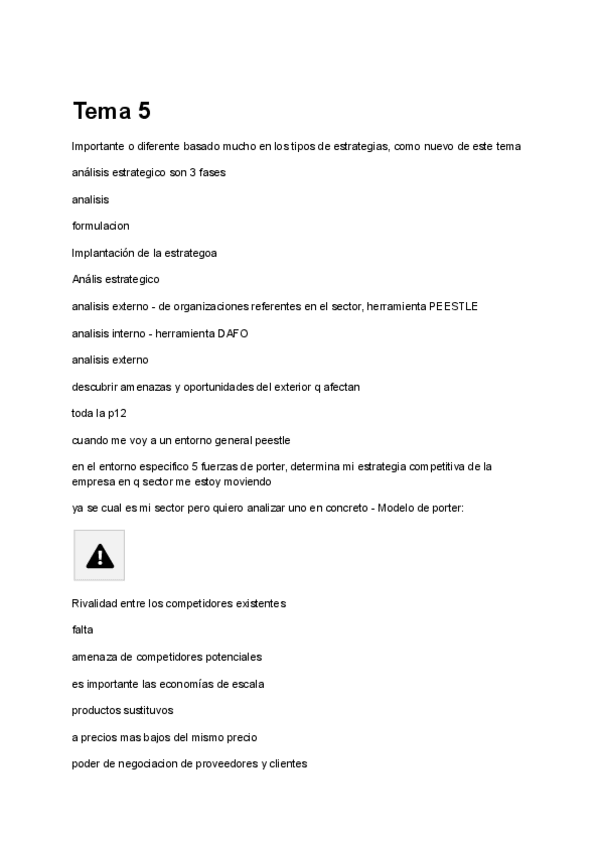 Tema 5

Importante o diferente basado mucho en los tipos de estrategias, como nuevo de este tema

análisis estrategico son 3 fases

analisis

formulacion

Implantación de la estrategoa

Anális estrategico

analisis externo - de organizaciones referentes en el sector, herramienta PEESTLE

analisis interno - herramienta DAFO

analisis externo

descubrir amenazas y oportunidades del exterior q afectan

toda la p12

cuando me voy a un entorno general peestle

en el entorno especifico 5 fuerzas de porter, determina mi estrategia competitiva de la empresa en q sector me estoy moviendo

ya se cual es mi sector pero quiero analizar uno en concreto - Modelo de porter:

Rivalidad entre los competidores existentes

falta

amenaza de competidores potenciales

es importante las economías de escala

productos sustituvos

a precios mas bajos del mismo precio

poder de negociacion de proveedores y clientes